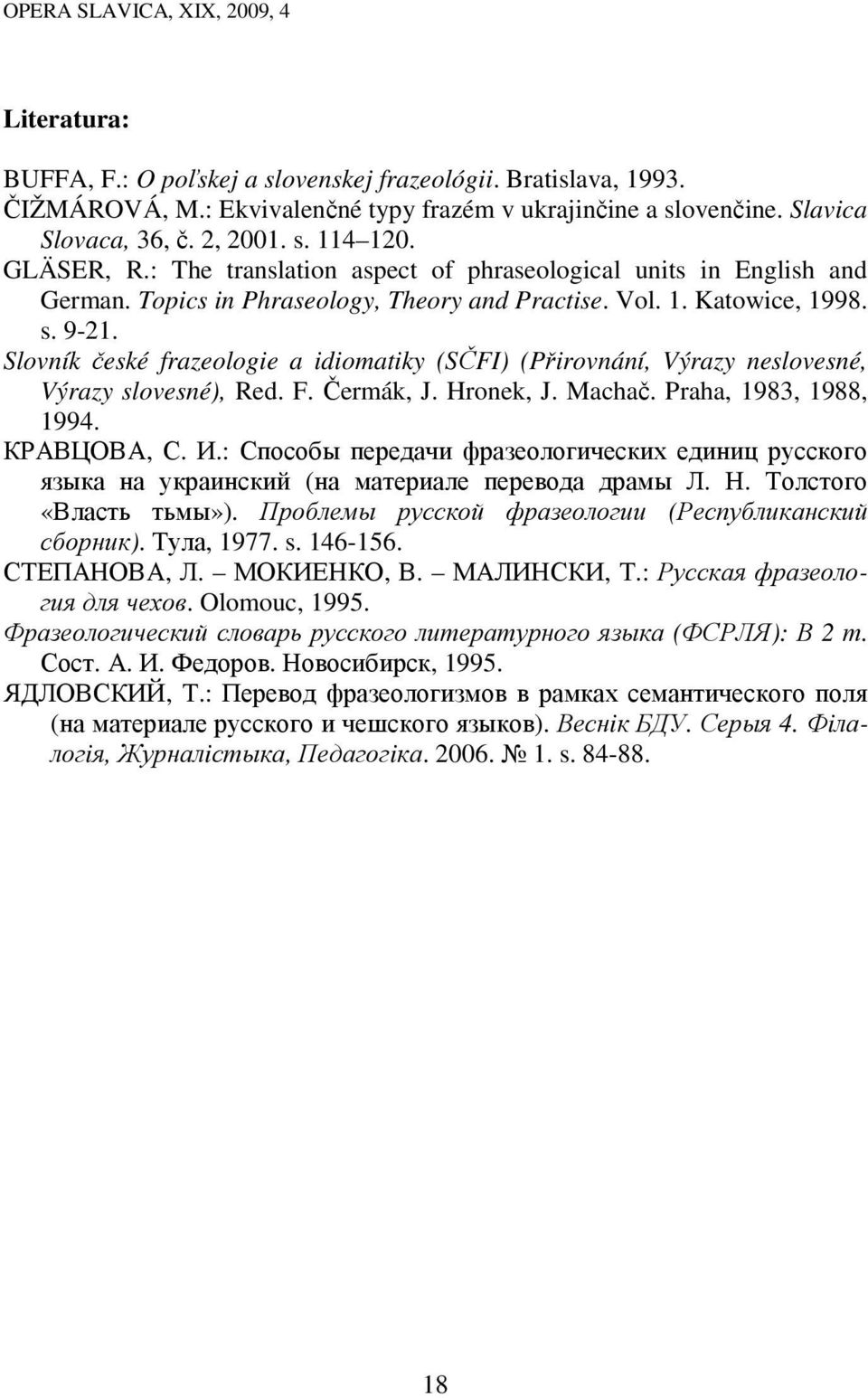 OPERA SLAVICA, XIX, 2009, 4

Literatura:

BUFFA, F.: O poľskej a slovenskej frazeológii. Bratislava, 1993.
ČIŽMÁROVÁ, M.: Ekvivalenčné typy frazém v ukrajinčine a slovenčine. Slavica Slovaca, 36, č. 2, 2001. s. 114–120.
GLÄSER, R.: The translation aspect of phraseological units in English and German. Topics in Phraseology, Theory and Practise. Vol. 1. Katowice, 1998. s. 9-21.
Slovník české frazeologie a idiomatiky (SČFI) (Přirovnání, Výrazy neslovesné, Výrazy slovesné), Red. F. Čermák, J. Hronek, J. Machač. Praha, 1983, 1988, 1994.
КРАВЦОВА, С. И.: Способы передачи фразеологических единиц русского языка на украинский (на материале перевода драмы Л. Н. Толстого «Власть тьмы»). Проблемы русской фразеологии (Республиканский сборник). Тула, 1977. s. 146-156.
СТЕПАНОВА, Л. – МОКИЕНКО, В. – МАЛИНСКИ, Т.: Русская фразеология для чехов. Olomouc, 1995.
Фразеологический словарь русского литературного языка (ФСРЛЯ): В 2 т. Сост. А. И. Федоров. Новосибирск, 1995.
ЯДЛОВСКИЙ, Т.: Перевод фразеологизмов в рамках семантического поля (на материале русского и чешского языков). Веснік БДУ. Серыя 4. Філалогія, Журналістыка, Педагогіка. 2006. № 1. s. 84-88.

18